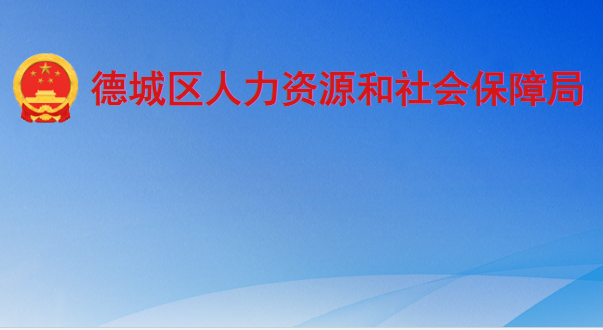 德城区人力资源和社会保障局